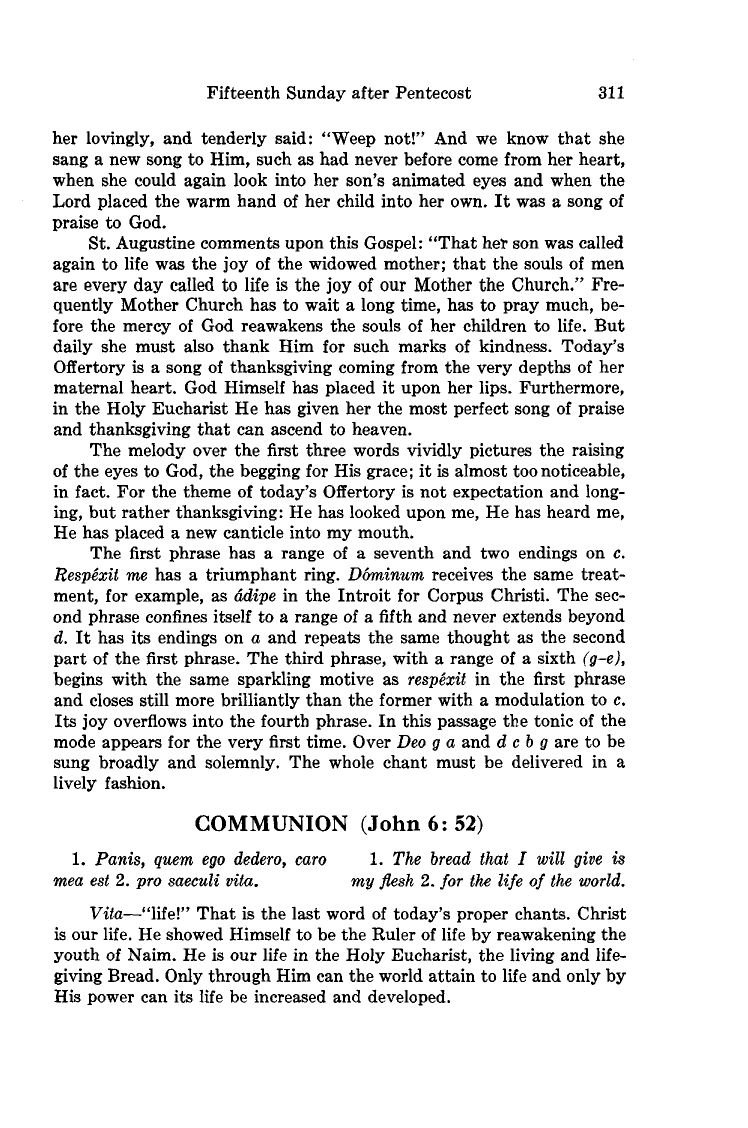 Fifteenth Sunday after Pentecost 311

her lovingly, and tenderly said: "Weep not!" And we know that she sang a new song to Him, such as had never before come from her heart, when she could again look into her son's animated eyes and when the Lord placed the warm hand of her child into her own. It was a song of praise to God.

St. Augustine comments upon this Gospel: "That her son was called again to life was the joy of the widowed mother; that the souls of men are every day called to life is the joy of our Mother the Church." Frequently Mother Church has to wait a long time, has to pray much, before the mercy of God reawakens the souls of her children to life. But daily she must also thank Him for such marks of kindness. Today's Offertory is a song of thanksgiving coming from the very depths of her maternal heart. God Himself has placed it upon her lips. Furthermore, in the Holy Eucharist He has given her the most perfect song of praise and thanksgiving that can ascend to heaven.

The melody over the first three words vividly pictures the raising of the eyes to God, the begging for His grace; it is almost too noticeable, in fact. For the theme of today's Offertory is not expectation and longing, but rather thanksgiving: He has looked upon me, He has heard me, He has placed a new canticle into my mouth.

The first phrase has a range of a seventh and two endings on c. Respéxit me has a triumphant ring. Dóminum receives the same treatment, for example, as ádipe in the Introit for Corpus Christi. The second phrase confines itself to a range of a fifth and never extends beyond d. It has its endings on a and repeats the same thought as the second part of the first phrase. The third phrase, with a range of a sixth (g-e), begins with the same sparkling motive as respéxit in the first phrase and closes still more brilliantly than the former with a modulation to c. Its joy overflows into the fourth phrase. In this passage the tonic of the mode appears for the very first time. Over Deo g a and d c b g are to be sung broadly and solemnly. The whole chant must be delivered in a lively fashion.

COMMUNION (John 6: 52)

1. Panis, quem ego dedero, caro mea est 2. pro saeculi vita.

1. The bread that I will give is my flesh 2. for the life of the world.

Vita—"life!" That is the last word of today's proper chants. Christ is our life. He showed Himself to be the Ruler of life by reawakening the youth of Naim. He is our life in the Holy Eucharist, the living and life-giving Bread. Only through Him can the world attain to life and only by His power can its life be increased and developed.